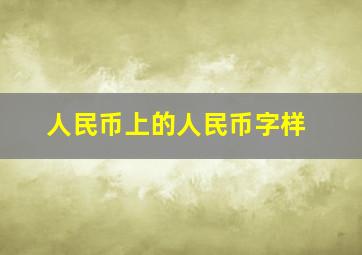 人民币上的人民币字样